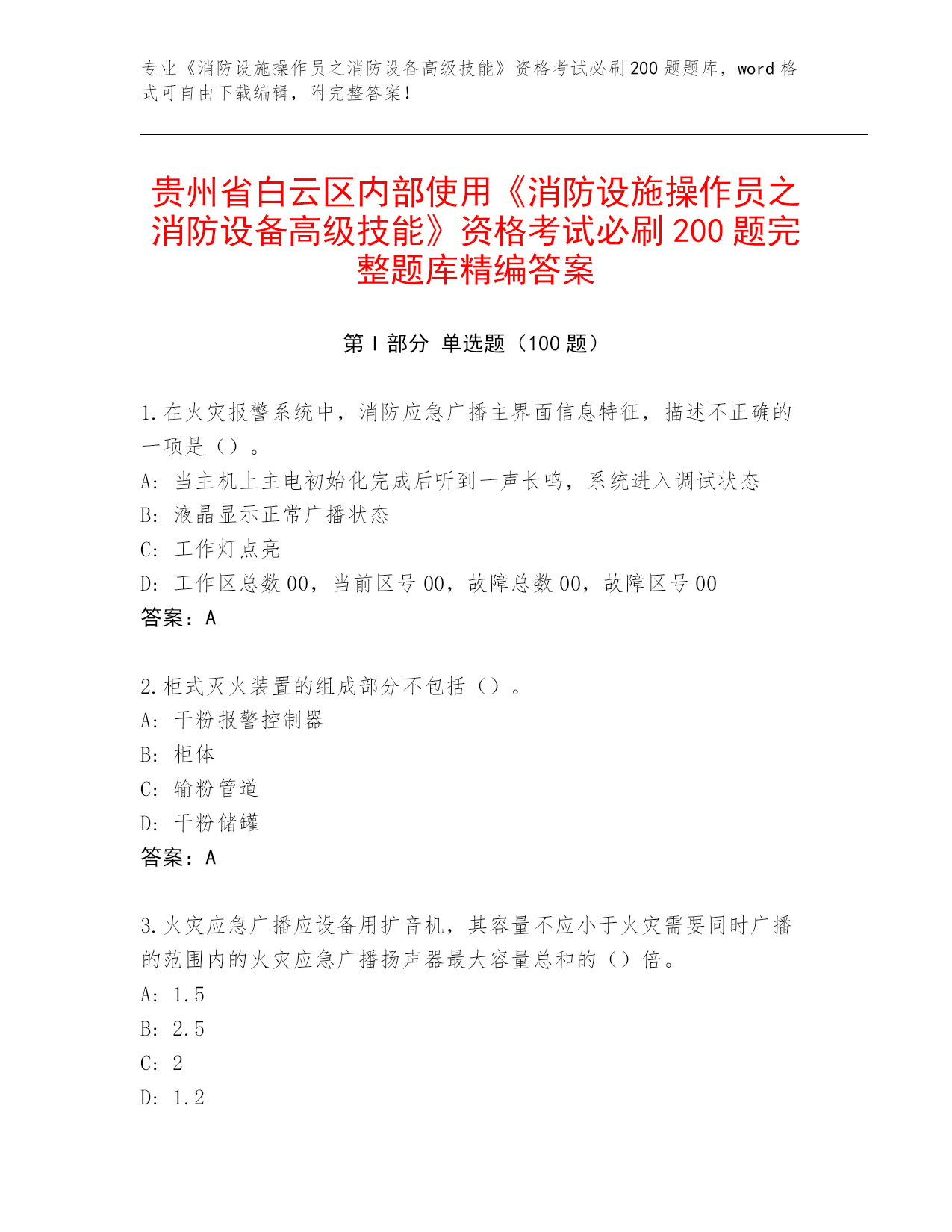 专业《消防设施操作员之消防设备高级技能》资格考试必刷200题题库，word格式可自由下载编辑，附完整答案！

贵州省白云区内部使用《消防设施操作员之消防设备高级技能》资格考试必刷200题完整题库精编答案

第I部分 单选题（100题）

1.在火灾报警系统中，消防应急广播主界面信息特征，描述不正确的一项是（）。
A: 当主机上主电初始化完成后听到一声长鸣，系统进入调试状态
B: 液晶显示正常广播状态
C: 工作灯点亮
D: 工作区总数00，当前区号00，故障总数00，故障区号00
答案：A

2.柜式灭火装置的组成部分不包括（）。
A: 干粉报警控制器
B: 柜体
C: 输粉管道
D: 干粉储罐
答案：A

3.火灾应急广播应设备用扩音机，其容量不应小于火灾需要同时广播的范围内的火灾应急广播扬声器最大容量总和的（）倍。
A: 1.5
B: 2.5
C: 2
D: 1.2